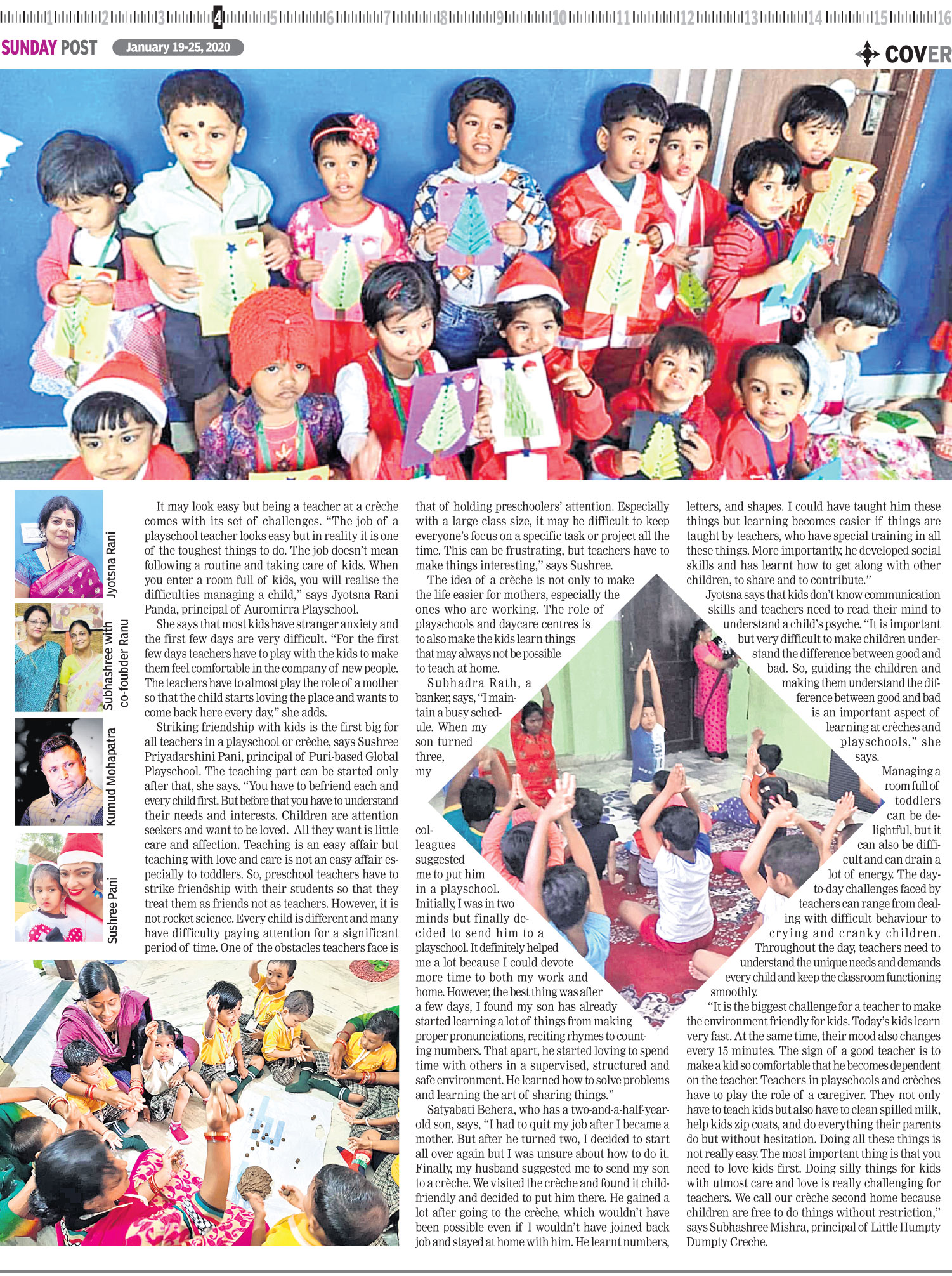 1 2 3 4 5 6 7 8 9 10 11 12 13 14 15 16

SUNDAY POST January 19-25, 2020

COVER

Jyotsna Rani

Subhashree with co-foubder Ranu

Kumud Mohapatra

Sushree Pani

It may look easy but being a teacher at a crèche comes with its set of challenges. "The job of a playschool teacher looks easy but in reality it is one of the toughest things to do. The job doesn't mean following a routine and taking care of kids. When you enter a room full of kids, you will realise the difficulties managing a child," says Jyotsna Rani Panda, principal of Auromirra Playschool.

She says that most kids have stranger anxiety and the first few days are very difficult. "For the first few days teachers have to play with the kids to make them feel comfortable in the company of new people. The teachers have to almost play the role of a mother so that the child starts loving the place and wants to come back here every day," she adds.

Striking friendship with kids is the first big for all teachers in a playschool or crèche, says Sushree Priyadarshini Pani, principal of Puri-based Global Playschool. The teaching part can be started only after that, she says. "You have to befriend each and every child first. But before that you have to understand their needs and interests. Children are attention seekers and want to be loved. All they want is little care and affection. Teaching is an easy affair but teaching with love and care is not an easy affair especially to toddlers. So, preschool teachers have to strike friendship with their students so that they treat them as friends not as teachers. However, it is not rocket science. Every child is different and many have difficulty paying attention for a significant period of time. One of the obstacles teachers face is that of holding preschoolers' attention. Especially with a large class size, it may be difficult to keep everyone's focus on a specific task or project all the time. This can be frustrating, but teachers have to make things interesting," says Sushree.

The idea of a crèche is not only to make the life easier for mothers, especially the ones who are working. The role of playschools and daycare centres is to also make the kids learn things that may always not be possible to teach at home.

Subhadra Rath, a banker, says, "I maintain a busy schedule. When my son turned three, my colleagues suggested me to put him in a playschool. Initially, I was in two minds but finally decided to send him to a playschool. It definitely helped me a lot because I could devote more time to both my work and home. However, the best thing was after a few days, I found my son has already started learning a lot of things from making proper pronunciations, reciting rhymes to counting numbers. That apart, he started loving to spend time with others in a supervised, structured and safe environment. He learned how to solve problems and learning the art of sharing things."

Satyabati Behera, who has a two-and-a-half-year-old son, says, "I had to quit my job after I became a mother. But after he turned two, I decided to start all over again but I was unsure about how to do it. Finally, my husband suggested me to send my son to a crèche. We visited the crèche and found it child-friendly and decided to put him there. He gained a lot after going to the crèche, which wouldn't have been possible even if I wouldn't have joined back job and stayed at home with him. He learnt numbers, letters, and shapes. I could have taught him these things but learning becomes easier if things are taught by teachers, who have special training in all these things. More importantly, he developed social skills and has learnt how to get along with other children, to share and to contribute."

Jyotsna says that kids don't know communication skills and teachers need to read their mind to understand a child's psyche. "It is important but very difficult to make children understand the difference between good and bad. So, guiding the children and making them understand the difference between good and bad is an important aspect of learning at crèches and playschools," she says.

Managing a room full of toddlers can be delightful, but it can also be difficult and can drain a lot of energy. The day-to-day challenges faced by teachers can range from dealing with difficult behaviour to crying and cranky children. Throughout the day, teachers need to understand the unique needs and demands every child and keep the classroom functioning smoothly.

"It is the biggest challenge for a teacher to make the environment friendly for kids. Today's kids learn very fast. At the same time, their mood also changes every 15 minutes. The sign of a good teacher is to make a kid so comfortable that he becomes dependent on the teacher. Teachers in playschools and crèches have to play the role of a caregiver. They not only have to teach kids but also have to clean spilled milk, help kids zip coats, and do everything their parents do but without hesitation. Doing all these things is not really easy. The most important thing is that you need to love kids first. Doing silly things for kids with utmost care and love is really challenging for teachers. We call our crèche second home because children are free to do things without restriction," says Subhashree Mishra, principal of Little Humpty Dumpty Creche.